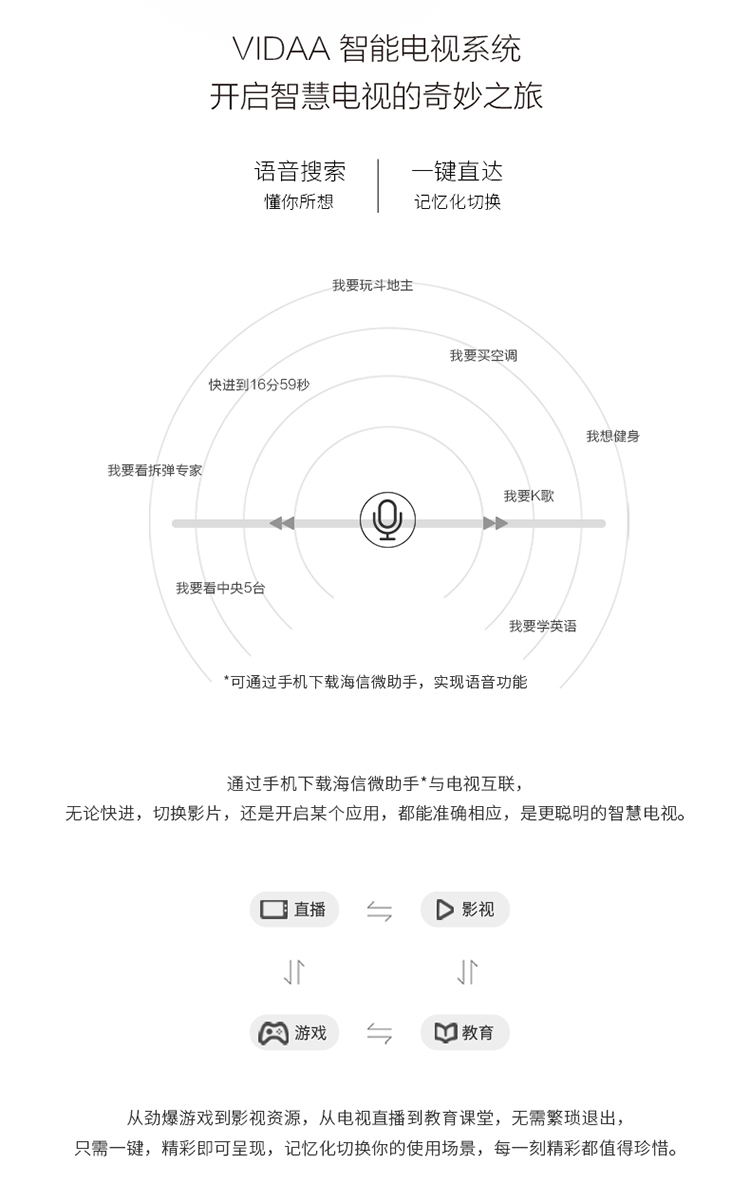 VIDAA 智能电视系统
开启智慧电视的奇妙之旅

语音搜索
懂你所想

一键直达
记忆化切换

我要玩斗地主

我要买空调

快进到16分59秒

我想健身

我要看拆弹专家

我要K歌

我要看中央5台

我要学英语

*可通过手机下载海信微助手，实现语音功能

通过手机下载海信微助手*与电视互联，
无论快进，切换影片，还是开启某个应用，都能准确相应，是更聪明的智慧电视。

直播

影视

游戏

教育

从劲爆游戏到影视资源，从电视直播到教育课堂，无需繁琐退出，
只需一键，精彩即可呈现，记忆化切换你的使用场景，每一刻精彩都值得珍惜。